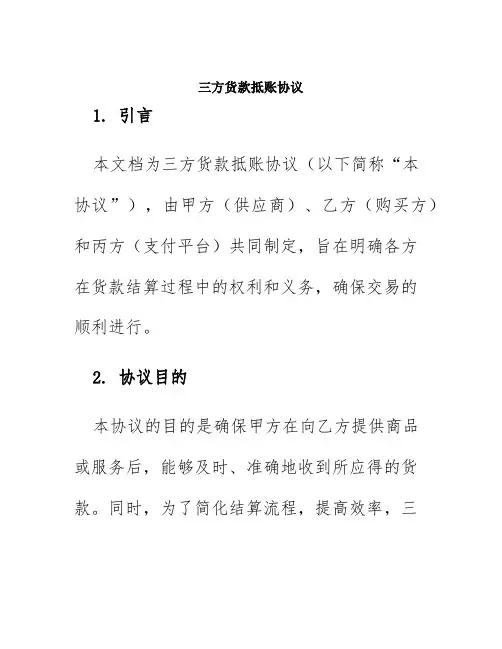 三方货款抵账协议

1. 引言

本文档为三方货款抵账协议（以下简称“本协议”），由甲方（供应商）、乙方（购买方）和丙方（支付平台）共同制定，旨在明确各方在货款结算过程中的权利和义务，确保交易的顺利进行。

2. 协议目的

本协议的目的是确保甲方在向乙方提供商品或服务后，能够及时、准确地收到所应得的货款。同时，为了简化结算流程，提高效率，三